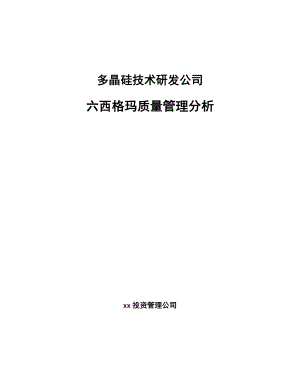 多晶硅技术研发公司

六西格玛质量管理分析

xx 投资管理公司